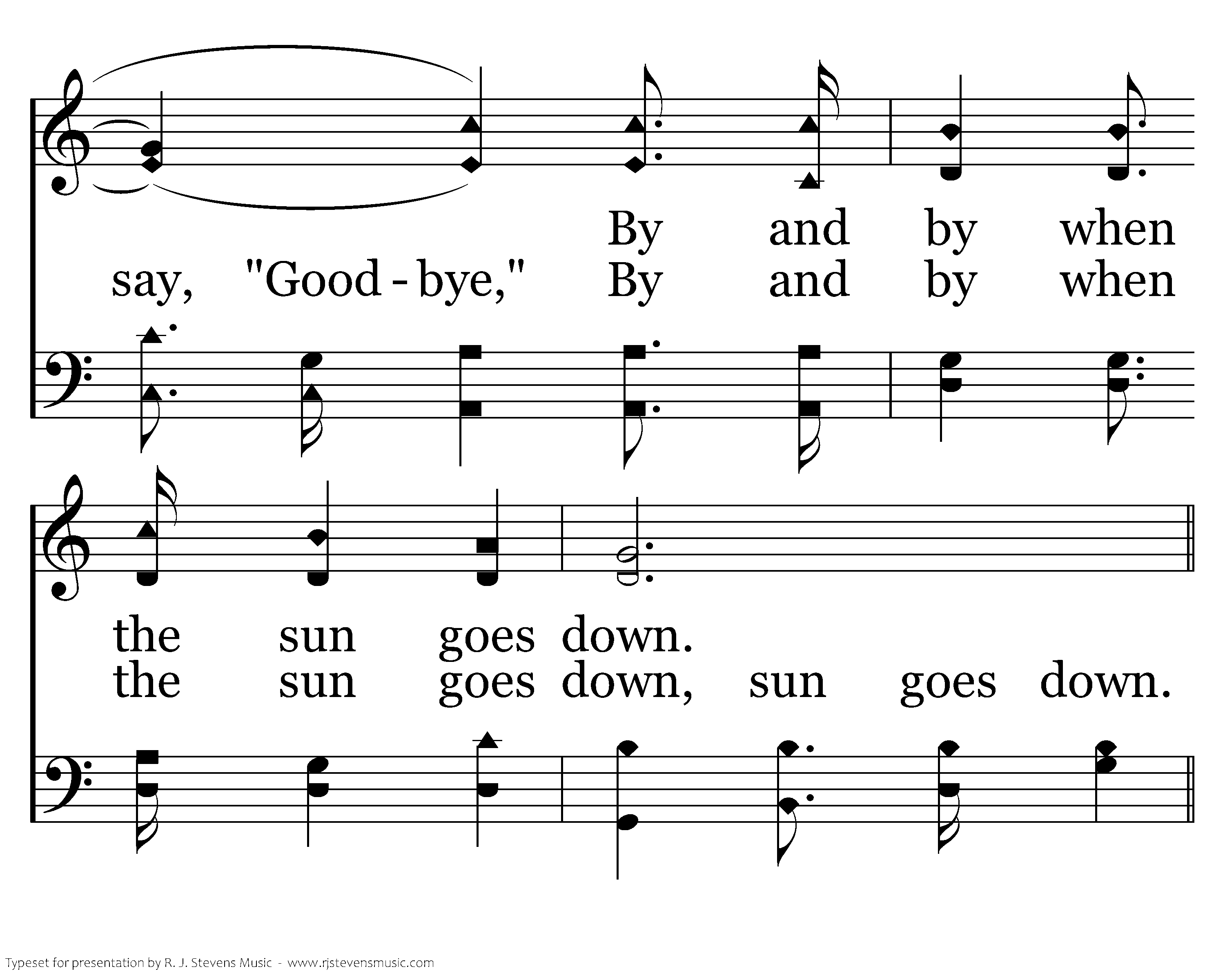 By and by when
say, "Good - bye," By and by when

the sun goes down.
the sun goes down, sun goes down.

Typeset for presentation by R. J. Stevens Music - www.rjstevensmusic.com